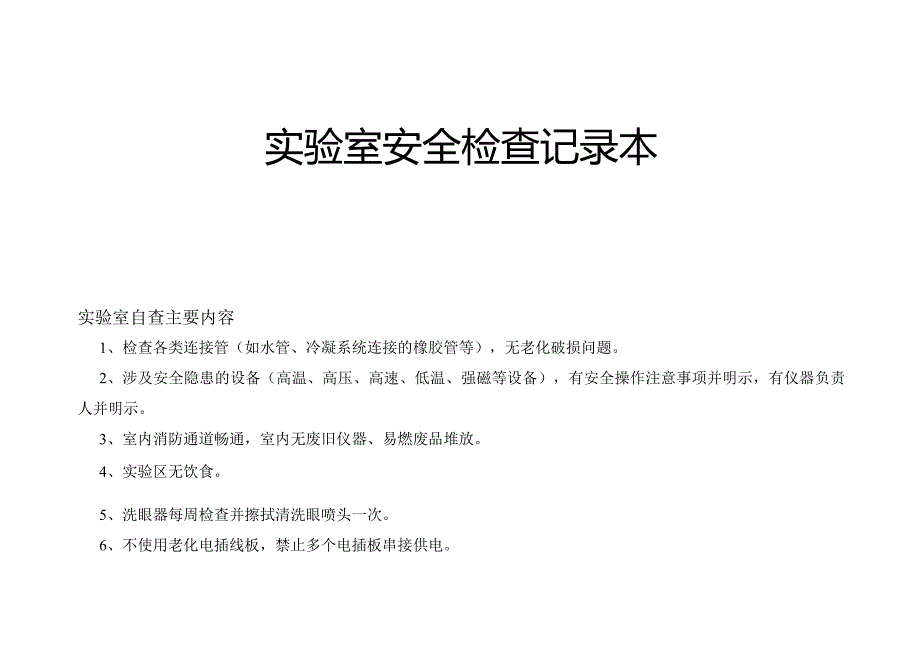 实验室安全检查记录本

实验室自查主要内容

1、检查各类连接管（如水管、冷凝系统连接的橡胶管等），无老化破损问题。

2、涉及安全隐患的设备（高温、高压、高速、低温、强磁等设备），有安全操作注意事项并明示，有仪器负责人并明示。

3、室内消防通道畅通，室内无废旧仪器、易燃废品堆放。

4、实验区无饮食。

5、洗眼器每周检查并擦拭清洗眼喷头一次。

6、不使用老化电插线板，禁止多个电插板串接供电。